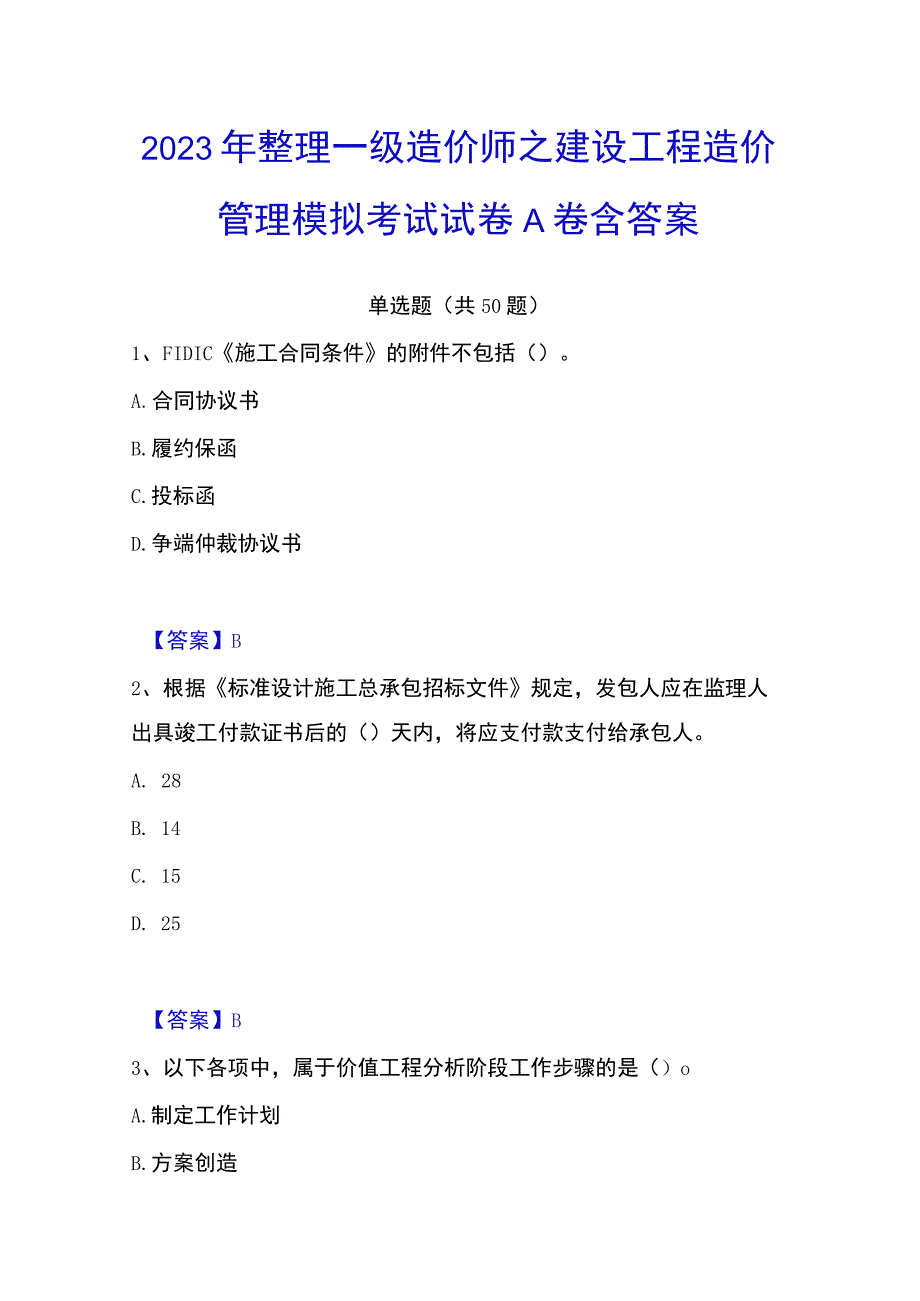 2023年整理一级造价师之建设工程造价管理模拟考试试卷A卷含答案

单选题（共50题）

1、FIDIC《施工合同条件》的附件不包括（）。

A.合同协议书

B.履约保函

C.投标函

D.争端仲裁协议书

【答案】B

2、根据《标准设计施工总承包招标文件》规定，发包人应在监理人出具竣工付款证书后的（）天内，将应支付款支付给承包人。

A. 28

B. 14

C. 15

D. 25

【答案】B

3、以下各项中，属于价值工程分析阶段工作步骤的是（）o

A.制定工作计划

B.方案创造